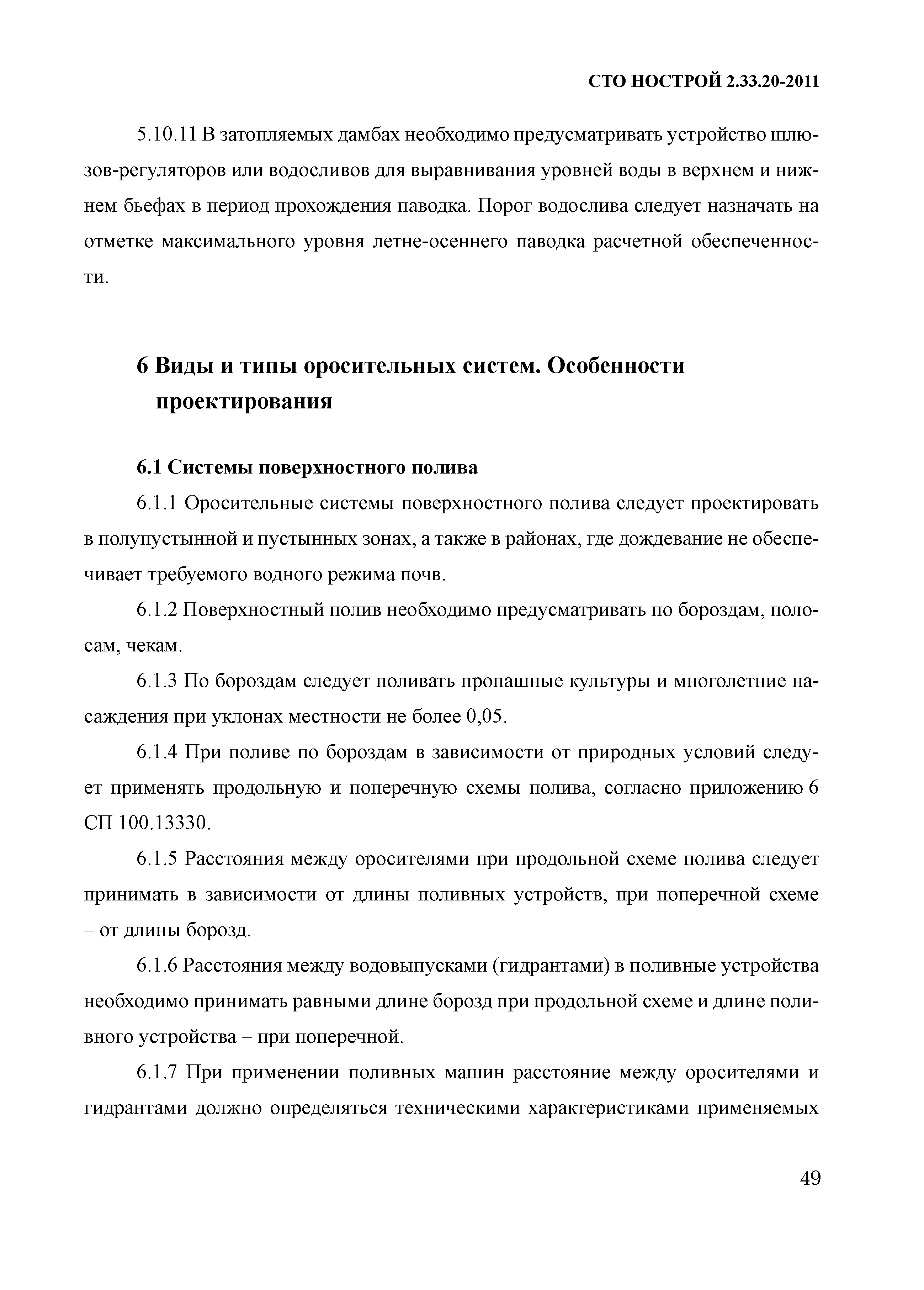 СТО НОСТРОЙ 2.33.20-2011

5.10.11 В затопляемых дамбах необходимо предусматривать устройство шлюзов-регуляторов или водосливов для выравнивания уровней воды в верхнем и нижнем бьефах в период прохождения паводка. Порог водослива следует назначать на отметке максимального уровня летне-осеннего паводка расчетной обеспеченности.

6 Виды и типы оросительных систем. Особенности проектирования

6.1 Системы поверхностного полива

6.1.1 Оросительные системы поверхностного полива следует проектировать в полупустынной и пустынных зонах, а также в районах, где дождевание не обеспечивает требуемого водного режима почв.

6.1.2 Поверхностный полив необходимо предусматривать по бороздам, полосам, чекам.

6.1.3 По бороздам следует поливать пропашные культуры и многолетние насаждения при уклонах местности не более 0,05.

6.1.4 При поливе по бороздам в зависимости от природных условий следует применять продольную и поперечную схемы полива, согласно приложению 6 СП 100.13330.

6.1.5 Расстояния между оросителями при продольной схеме полива следует принимать в зависимости от длины поливных устройств, при поперечной схеме – от длины борозд.

6.1.6 Расстояния между водовыпусками (гидрантами) в поливные устройства необходимо принимать равными длине борозд при продольной схеме и длине поливного устройства – при поперечной.

6.1.7 При применении поливных машин расстояние между оросителями и гидрантами должно определяться техническими характеристиками применяемых

49